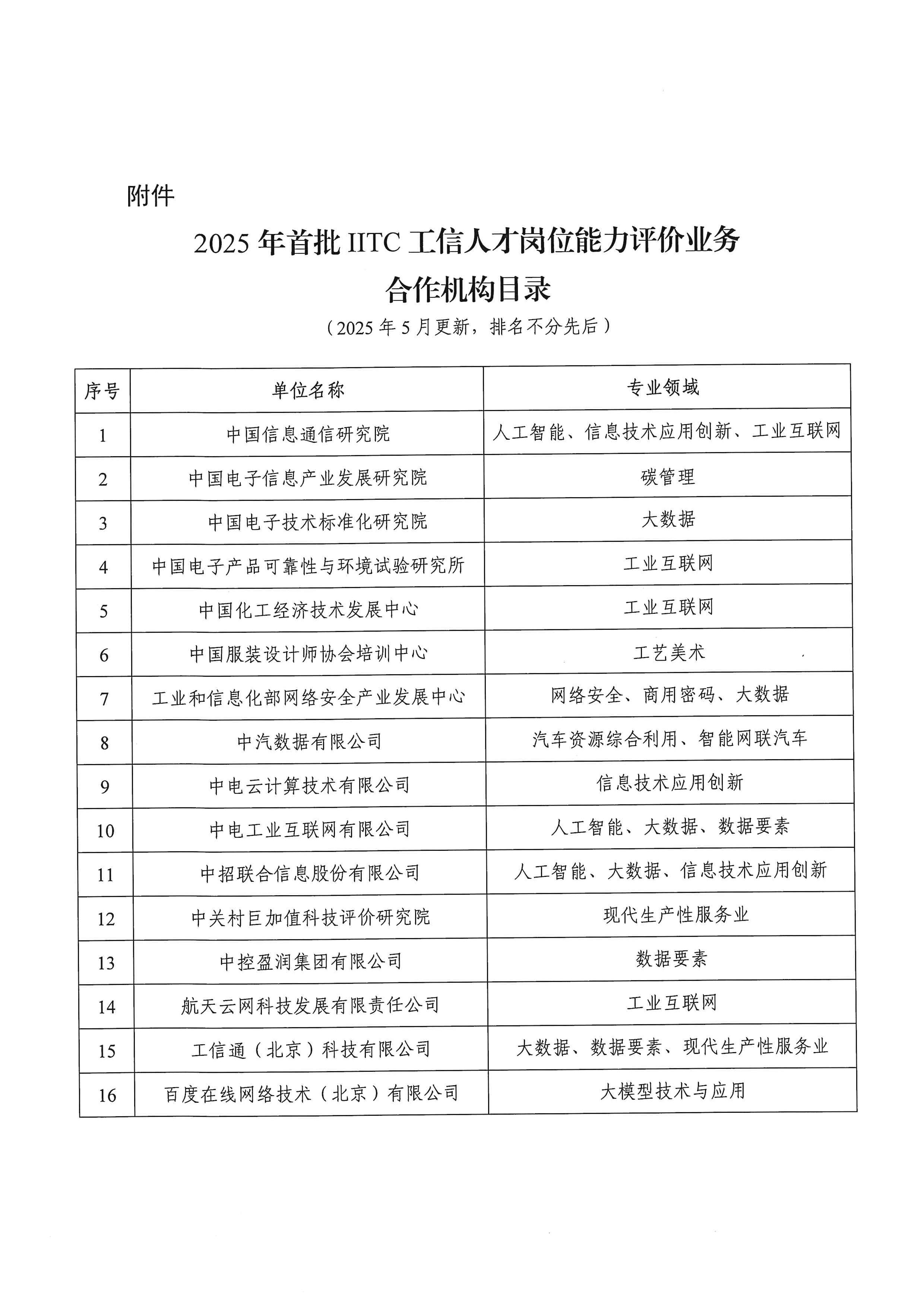 附件

2025 年首批 IITC 工信人才岗位能力评价业务合作机构目录

（2025 年 5 月更新，排名不分先后）

| 序号 | 单位名称 | 专业领域 |
|---|---|---|
| 1 | 中国信息通信研究院 | 人工智能、信息技术应用创新、工业互联网 |
| 2 | 中国电子信息产业发展研究院 | 碳管理 |
| 3 | 中国电子技术标准化研究院 | 大数据 |
| 4 | 中国电子产品可靠性与环境试验研究所 | 工业互联网 |
| 5 | 中国化工经济技术发展中心 | 工业互联网 |
| 6 | 中国服装设计师协会培训中心 | 工艺美术 |
| 7 | 工业和信息化部网络安全产业发展中心 | 网络安全、商用密码、大数据 |
| 8 | 中汽数据有限公司 | 汽车资源综合利用、智能网联汽车 |
| 9 | 中电云计算技术有限公司 | 信息技术应用创新 |
| 10 | 中电工业互联网有限公司 | 人工智能、大数据、数据要素 |
| 11 | 中招联合信息股份有限公司 | 人工智能、大数据、信息技术应用创新 |
| 12 | 中关村巨加值科技评价研究院 | 现代生产性服务业 |
| 13 | 中控盈润集团有限公司 | 数据要素 |
| 14 | 航天云网科技发展有限责任公司 | 工业互联网 |
| 15 | 工信通（北京）科技有限公司 | 大数据、数据要素、现代生产性服务业 |
| 16 | 百度在线网络技术（北京）有限公司 | 大模型技术与应用 |